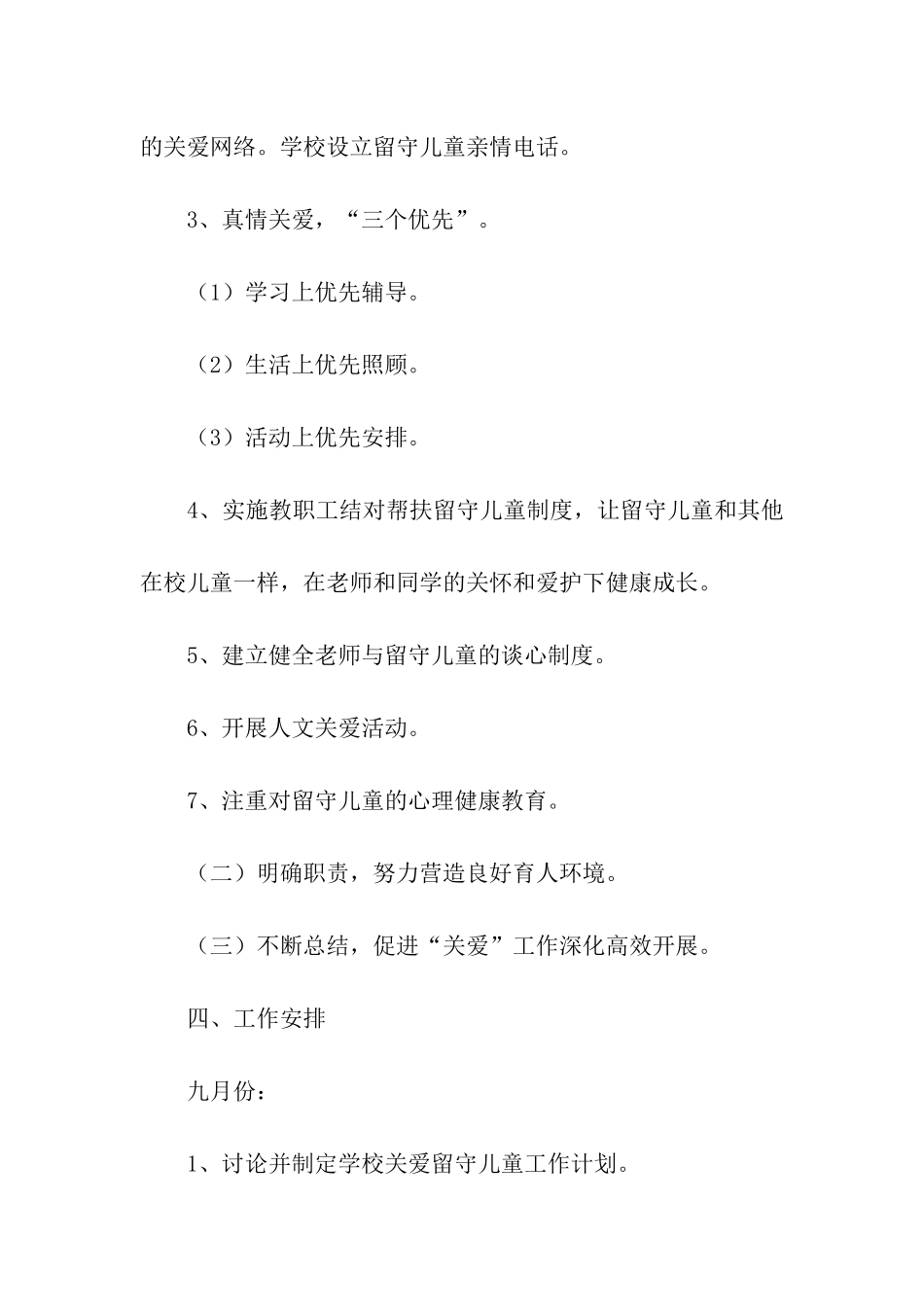 的关爱网络。学校设立留守儿童亲情电话。

3、真情关爱，“三个优先”。

（1）学习上优先辅导。

（2）生活上优先照顾。

（3）活动上优先安排。

4、实施教职工结对帮扶留守儿童制度，让留守儿童和其他在校儿童一样，在老师和同学的关怀和爱护下健康成长。

5、建立健全老师与留守儿童的谈心制度。

6、开展人文关爱活动。

7、注重对留守儿童的心理健康教育。

（二）明确职责，努力营造良好育人环境。

（三）不断总结，促进“关爱”工作深化高效开展。

四、工作安排

九月份：

1、讨论并制定学校关爱留守儿童工作计划。